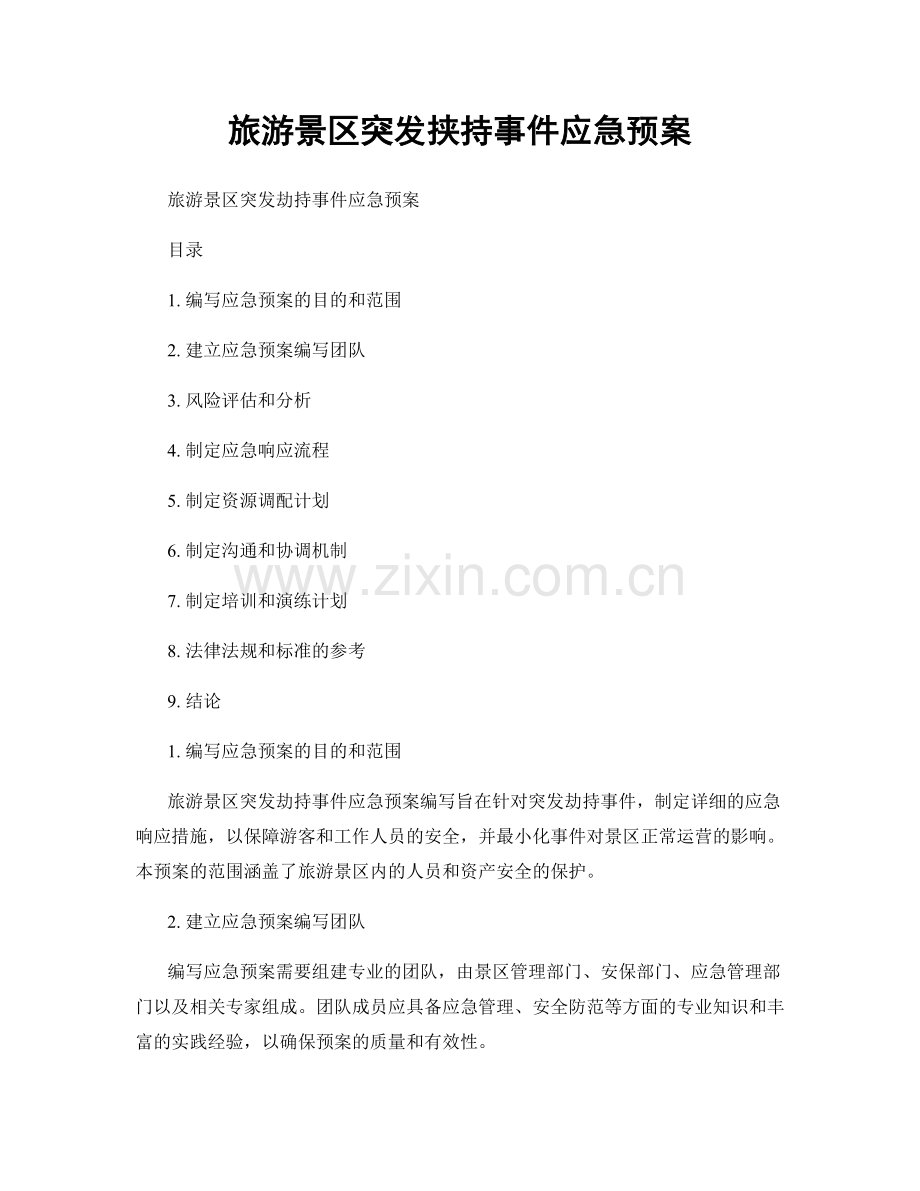 旅游景区突发挟持事件应急预案

旅游景区突发劫持事件应急预案

目录

1. 编写应急预案的目的和范围

2. 建立应急预案编写团队

3. 风险评估和分析

4. 制定应急响应流程

5. 制定资源调配计划

6. 制定沟通和协调机制

7. 制定培训和演练计划

8. 法律法规和标准的参考

9. 结论

1. 编写应急预案的目的和范围

旅游景区突发劫持事件应急预案编写旨在针对突发劫持事件，制定详细的应急响应措施，以保障游客和工作人员的安全，并最小化事件对景区正常运营的影响。本预案的范围涵盖了旅游景区内的人员和资产安全的保护。

2. 建立应急预案编写团队

编写应急预案需要组建专业的团队，由景区管理部门、安保部门、应急管理部门以及相关专家组成。团队成员应具备应急管理、安全防范等方面的专业知识和丰富的实践经验，以确保预案的质量和有效性。

www.zixin.com.cn